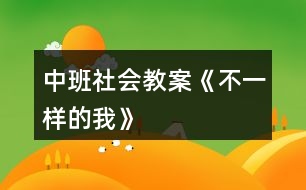 中班社会教案《不一样的我》